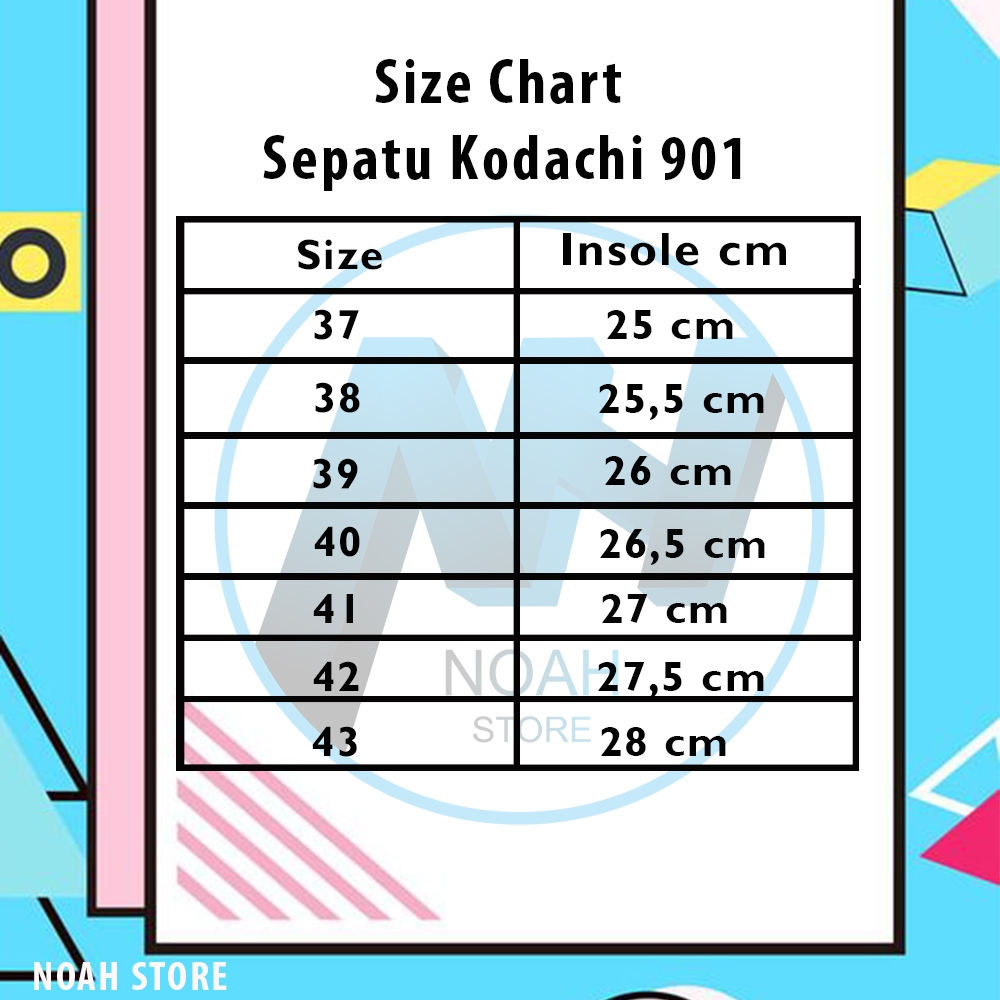 Size Chart
Sepatu Kodachi 901

| Size | Insole cm |
|---|---|
| 37 | 25 cm |
| 38 | 25,5 cm |
| 39 | 26 cm |
| 40 | 26,5 cm |
| 41 | 27 cm |
| 42 | 27,5 cm |
| 43 | 28 cm |

NOAH
STORE

NOAH STORE